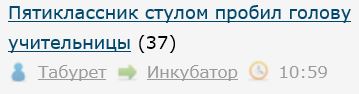 Пятиклассник стулом пробил голову учительницы (37)

Табурет Инкубатор 10:59